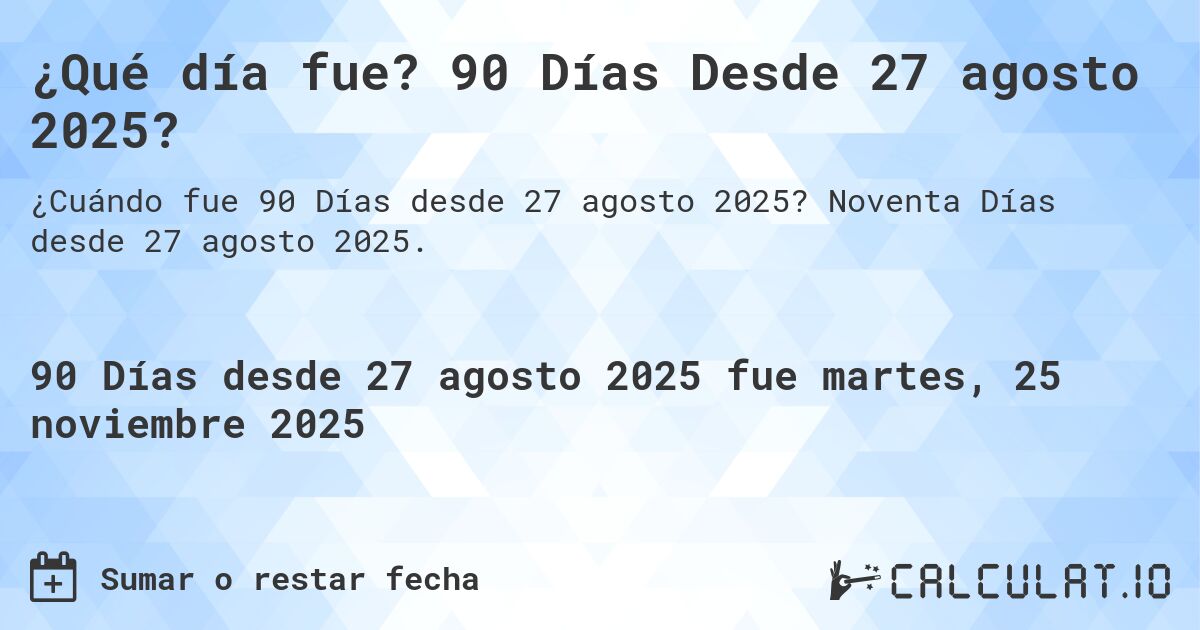 ¿Qué día fue? 90 Días Desde 27 agosto 2025?

¿Cuándo fue 90 Días desde 27 agosto 2025? Noventa Días desde 27 agosto 2025.

90 Días desde 27 agosto 2025 fue martes, 25 noviembre 2025

Sumar o restar fecha

CALCULAT.IO